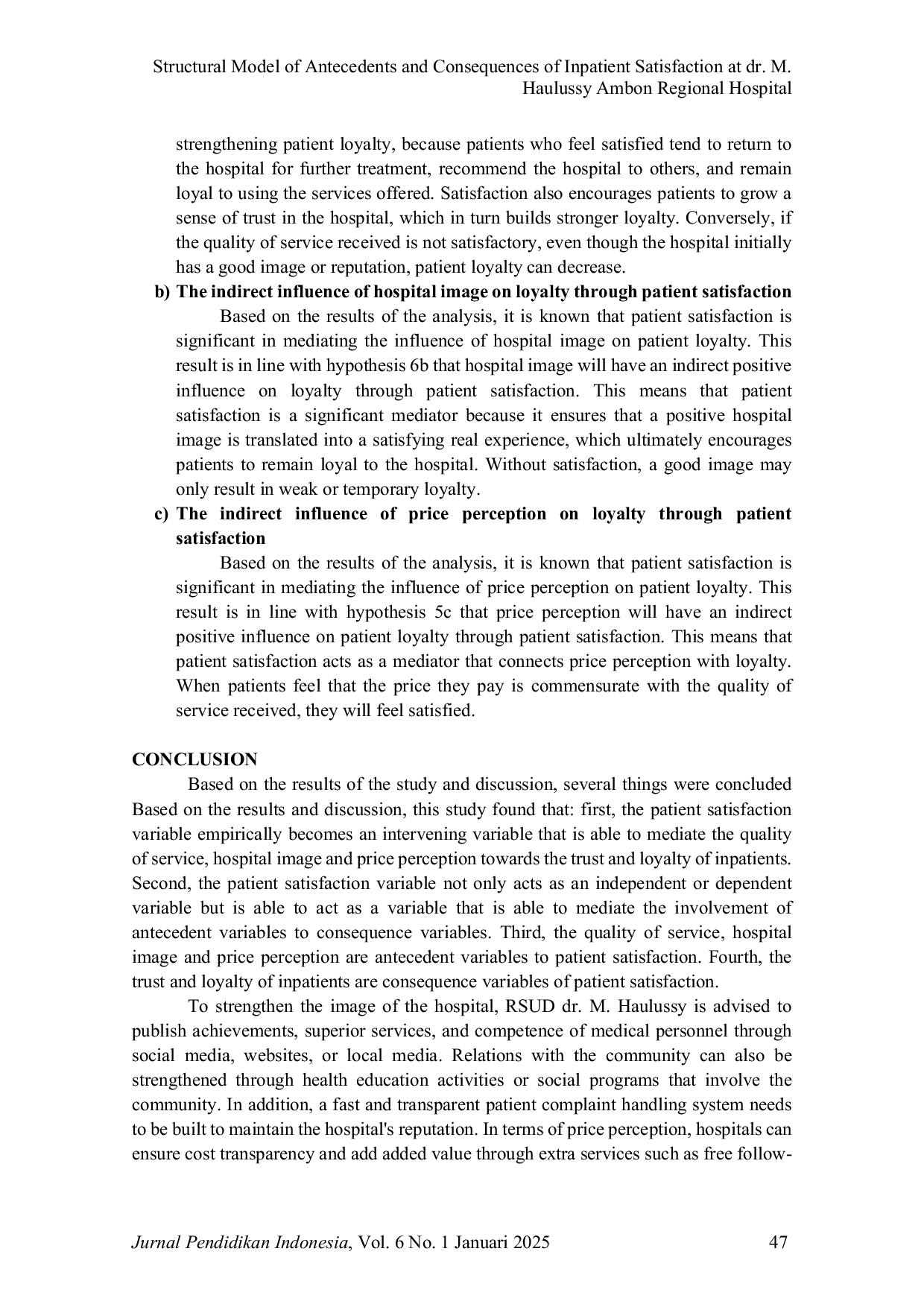 Structural Model of Antecedents and Consequences of Inpatient Satisfaction at dr. M. Haulussy Ambon Regional Hospital

strengthening patient loyalty, because patients who feel satisfied tend to return to the hospital for further treatment, recommend the hospital to others, and remain loyal to using the services offered. Satisfaction also encourages patients to grow a sense of trust in the hospital, which in turn builds stronger loyalty. Conversely, if the quality of service received is not satisfactory, even though the hospital initially has a good image or reputation, patient loyalty can decrease.

b) The indirect influence of hospital image on loyalty through patient satisfaction

Based on the results of the analysis, it is known that patient satisfaction is significant in mediating the influence of hospital image on patient loyalty. This result is in line with hypothesis 6b that hospital image will have an indirect positive influence on loyalty through patient satisfaction. This means that patient satisfaction is a significant mediator because it ensures that a positive hospital image is translated into a satisfying real experience, which ultimately encourages patients to remain loyal to the hospital. Without satisfaction, a good image may only result in weak or temporary loyalty.

c) The indirect influence of price perception on loyalty through patient satisfaction

Based on the results of the analysis, it is known that patient satisfaction is significant in mediating the influence of price perception on patient loyalty. This result is in line with hypothesis 5c that price perception will have an indirect positive influence on patient loyalty through patient satisfaction. This means that patient satisfaction acts as a mediator that connects price perception with loyalty. When patients feel that the price they pay is commensurate with the quality of service received, they will feel satisfied.

CONCLUSION

Based on the results of the study and discussion, several things were concluded Based on the results and discussion, this study found that: first, the patient satisfaction variable empirically becomes an intervening variable that is able to mediate the quality of service, hospital image and price perception towards the trust and loyalty of inpatients. Second, the patient satisfaction variable not only acts as an independent or dependent variable but is able to act as a variable that is able to mediate the involvement of antecedent variables to consequence variables. Third, the quality of service, hospital image and price perception are antecedent variables to patient satisfaction. Fourth, the trust and loyalty of inpatients are consequence variables of patient satisfaction.

To strengthen the image of the hospital, RSUD dr. M. Haulussy is advised to publish achievements, superior services, and competence of medical personnel through social media, websites, or local media. Relations with the community can also be strengthened through health education activities or social programs that involve the community. In addition, a fast and transparent patient complaint handling system needs to be built to maintain the hospital's reputation. In terms of price perception, hospitals can ensure cost transparency and add added value through extra services such as free follow-

Jurnal Pendidikan Indonesia, Vol. 6 No. 1 Januari 2025 47